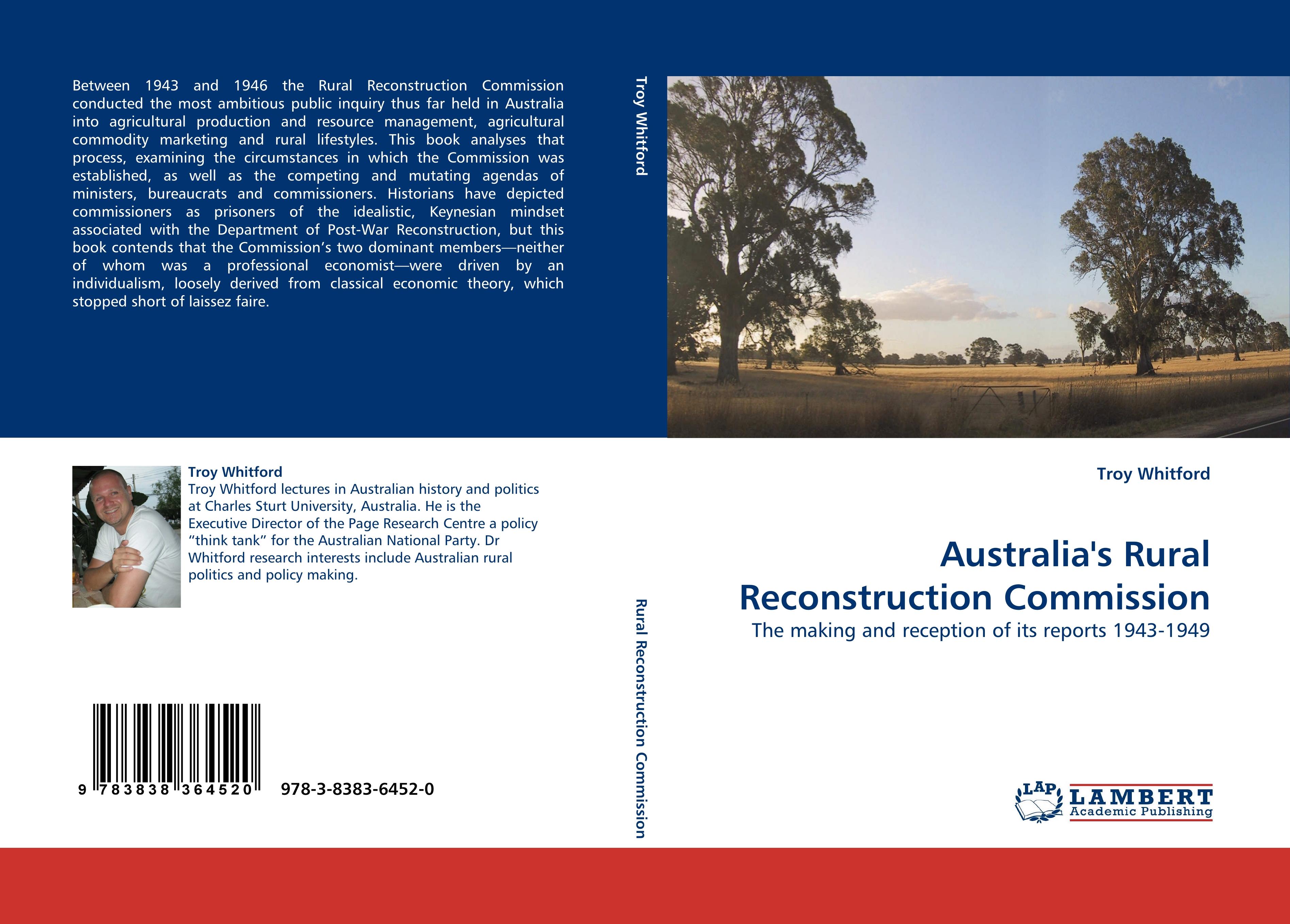 Between 1943 and 1946 the Rural Reconstruction Commission conducted the most ambitious public inquiry thus far held in Australia into agricultural production and resource management, agricultural commodity marketing and rural lifestyles. This book analyses that process, examining the circumstances in which the Commission was established, as well as the competing and mutating agendas of ministers, bureaucrats and commissioners. Historians have depicted commissioners as prisoners of the idealistic, Keynesian mindset associated with the Department of Post-War Reconstruction, but this book contends that the Commission's two dominant members—neither of whom was a professional economist—were driven by an individualism, loosely derived from classical economic theory, which stopped short of laissez faire.

Troy Whitford
Troy Whitford lectures in Australian history and politics at Charles Sturt University, Australia. He is the Executive Director of the Page Research Centre a policy "think tank" for the Australian National Party. Dr Whitford research interests include Australian rural politics and policy making.

9 783838 364520 978-3-8383-6452-0

Troy Whitford

Rural Reconstruction Commission

Troy Whitford

Australia's Rural Reconstruction Commission

The making and reception of its reports 1943-1949

LAP LAMBERT Academic Publishing